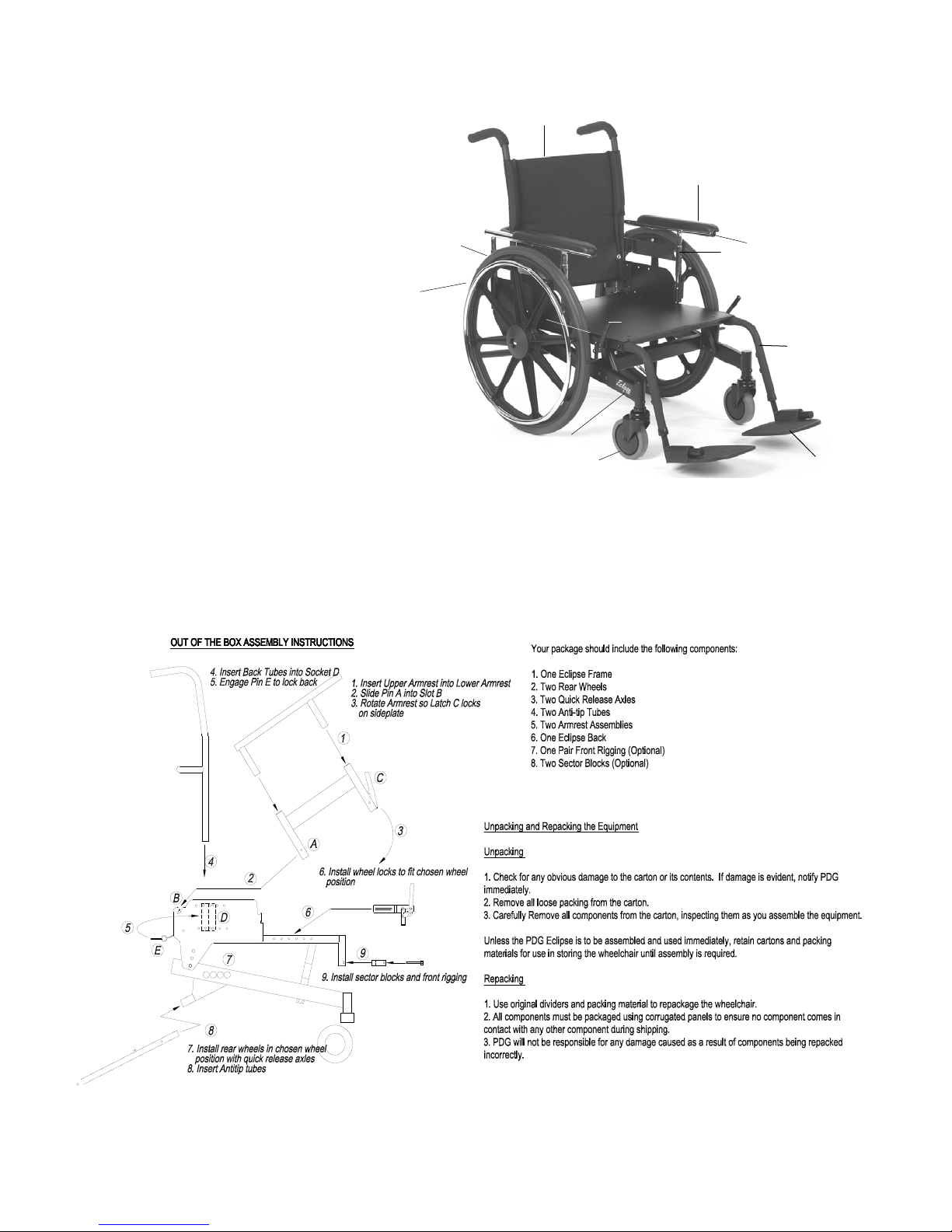 Eclipse

OUT OF THE BOX ASSEMBLY INSTRUCTIONS

4. Insert Back Tubes into Socket D
5. Engage Pin E to lock back

1. Insert Upper Armrest into Lower Armrest
2. Slide Pin A into Slot B
3. Rotate Armrest so Latch C locks on sideplate

1

C

3

A

4

2

6. Install wheel locks to fit chosen wheel position

B

D

6

5

E

7

9

9. Install sector blocks and front rigging

8

7. Install rear wheels in chosen wheel position with quick release axles
8. Insert Antitip tubes

Your package should include the following components:

1. One Eclipse Frame
2. Two Rear Wheels
3. Two Quick Release Axles
4. Two Anti-tip Tubes
5. Two Armrest Assemblies
6. One Eclipse Back
7. One Pair Front Rigging (Optional)
8. Two Sector Blocks (Optional)

Unpacking and Repacking the Equipment

Unpacking

1. Check for any obvious damage to the carton or its contents. If damage is evident, notify PDG immediately.
2. Remove all loose packing from the carton.
3. Carefully Remove all components from the carton, inspecting them as you assemble the equipment.

Unless the PDG Eclipse is to be assembled and used immediately, retain cartons and packing materials for use in storing the wheelchair until assembly is required.

Repacking

1. Use original dividers and packing material to repackage the wheelchair.
2. All components must be packaged using corrugated panels to ensure no component comes in contact with any other component during shipping.
3. PDG will not be responsible for any damage caused as a result of components being repacked incorrectly.